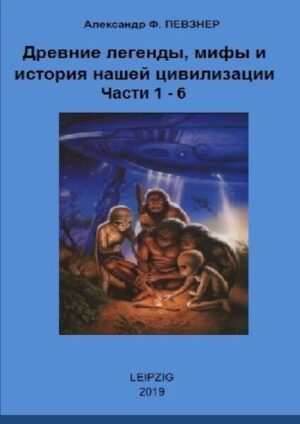 Александр Ф. ПЕВЗНЕР

Древние легенды, мифы и история нашей цивилизации
Части 1 - 6

LEIPZIG
2019